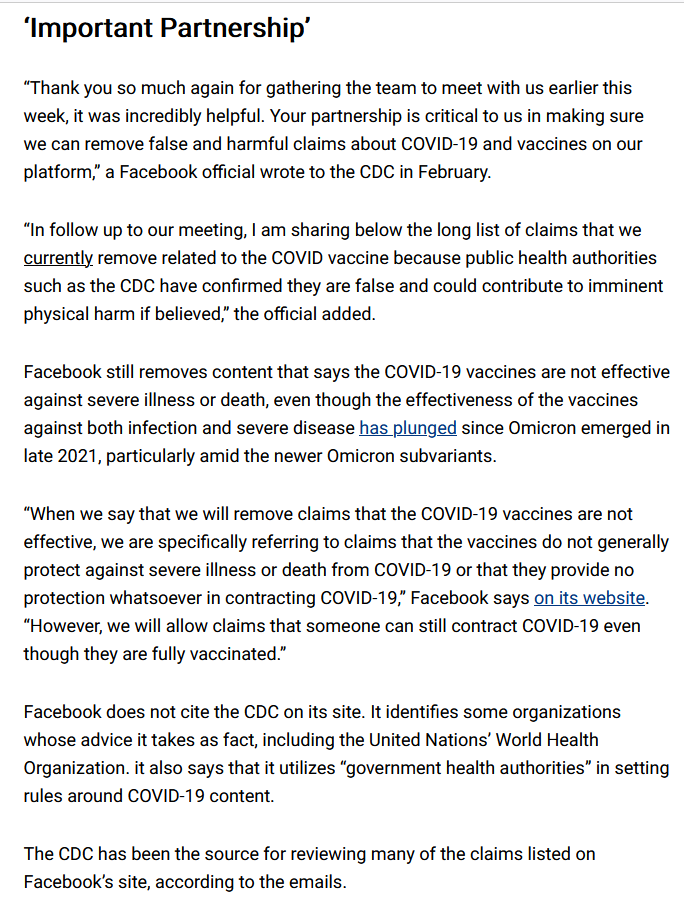 ‘Important Partnership’

“Thank you so much again for gathering the team to meet with us earlier this week, it was incredibly helpful. Your partnership is critical to us in making sure we can remove false and harmful claims about COVID-19 and vaccines on our platform,” a Facebook official wrote to the CDC in February.

“In follow up to our meeting, I am sharing below the long list of claims that we currently remove related to the COVID vaccine because public health authorities such as the CDC have confirmed they are false and could contribute to imminent physical harm if believed,” the official added.

Facebook still removes content that says the COVID-19 vaccines are not effective against severe illness or death, even though the effectiveness of the vaccines against both infection and severe disease has plunged since Omicron emerged in late 2021, particularly amid the newer Omicron subvariants.

“When we say that we will remove claims that the COVID-19 vaccines are not effective, we are specifically referring to claims that the vaccines do not generally protect against severe illness or death from COVID-19 or that they provide no protection whatsoever in contracting COVID-19,” Facebook says on its website. “However, we will allow claims that someone can still contract COVID-19 even though they are fully vaccinated.”

Facebook does not cite the CDC on its site. It identifies some organizations whose advice it takes as fact, including the United Nations’ World Health Organization. it also says that it utilizes “government health authorities” in setting rules around COVID-19 content.

The CDC has been the source for reviewing many of the claims listed on Facebook’s site, according to the emails.